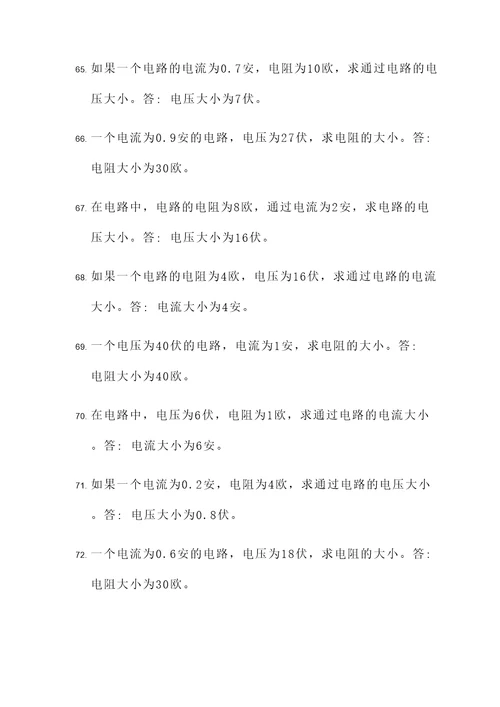 65. 如果一个电路的电流为0.7安，电阻为10欧，求通过电路的电压大小。答：电压大小为7伏。

66. 一个电流为0.9安的电路，电压为27伏，求电阻的大小。答：电阻大小为30欧。

67. 在电路中，电路的电阻为8欧，通过电流为2安，求电路的电压大小。答：电压大小为16伏。

68. 如果一个电路的电阻为4欧，电压为16伏，求通过电路的电流大小。答：电流大小为4安。

69. 一个电压为40伏的电路，电流为1安，求电阻的大小。答：电阻大小为40欧。

70. 在电路中，电压为6伏，电阻为1欧，求通过电路的电流大小。答：电流大小为6安。

71. 如果一个电流为0.2安，电阻为4欧，求通过电路的电压大小。答：电压大小为0.8伏。

72. 一个电流为0.6安的电路，电压为18伏，求电阻的大小。答：电阻大小为30欧。